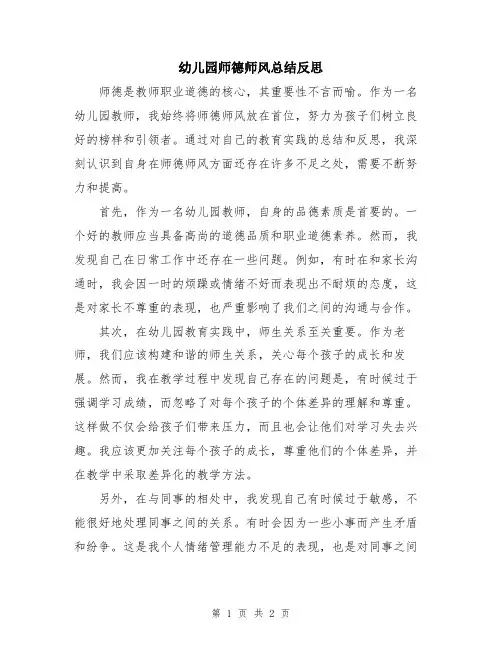 幼儿园师德师风总结反思

师德是教师职业道德的核心，其重要性不言而喻。作为一名幼儿园教师，我始终将师德师风放在首位，努力为孩子们树立良好的榜样和引领者。通过对自己的教育实践的总结和反思，我深刻认识到自身在师德师风方面还存在许多不足之处，需要不断努力和提高。

首先，作为一名幼儿园教师，自身的品德素质是首要的。一个好的教师应当具备高尚的道德品质和职业道德素养。然而，我发现自己在日常工作中还存在一些问题。例如，有时在和家长沟通时，我会因一时的烦躁或情绪不好而表现出不耐烦的态度，这是对家长不尊重的表现，也严重影响了我们之间的沟通与合作。

其次，在幼儿园教育实践中，师生关系至关重要。作为老师，我们应该构建和谐的师生关系，关心每个孩子的成长和发展。然而，我在教学过程中发现自己存在的问题是，有时候过于强调学习成绩，而忽略了对每个孩子的个体差异的理解和尊重。这样做不仅会给孩子们带来压力，而且也会让他们对学习失去兴趣。我应该更加关注每个孩子的成长，尊重他们的个体差异，并在教学中采取差异化的教学方法。

另外，在与同事的相处中，我发现自己有时候过于敏感，不能很好地处理同事之间的关系。有时会因为一些小事而产生矛盾和纷争。这是我个人情绪管理能力不足的表现，也是对同事之间

第 1 页 共 2 页